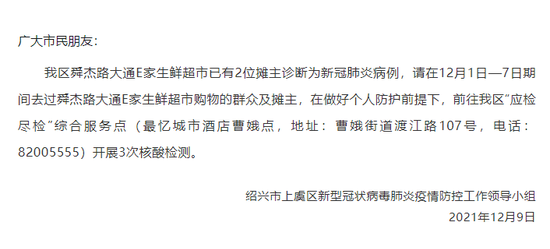 广大市民朋友：

我区舜杰路大通E家生鲜超市已有2位摊主诊断为新冠肺炎病例，请在12月1日—7日期间去过舜杰路大通E家生鲜超市购物的群众及摊主，在做好个人防护前提下，前往我区“应检尽检”综合服务点（最忆城市酒店曹娥点，地址：曹娥街道渡江路107号，电话：82005555）开展3次核酸检测。

绍兴市上虞区新型冠状病毒肺炎疫情防控工作领导小组
2021年12月9日